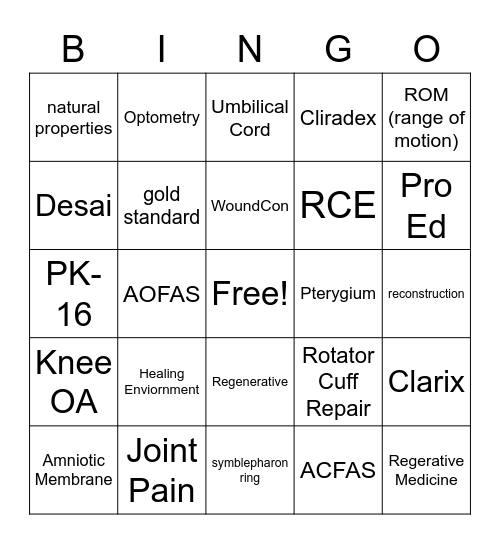 | B | I | N | G | O |
|---|---|---|---|---|
| natural properties | Optometry | Umbilical Cord | Cliradex | ROM (range of motion) |
| Desai | gold standard | WoundCon | RCE | Pro Ed |
| PK-16 | AOFAS | Free! | Pterygium | reconstruction |
| Knee OA | Healing Enviornment | Regenerative | Rotator Cuff Repair | Clarix |
| Amniotic Membrane | Joint Pain | symblepharon ring | ACFAS | Regerative Medicine |